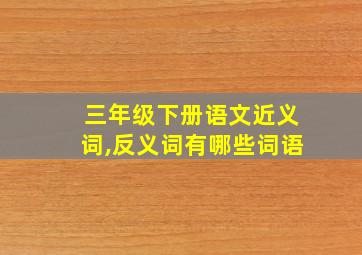 三年级下册语文近义词,反义词有哪些词语